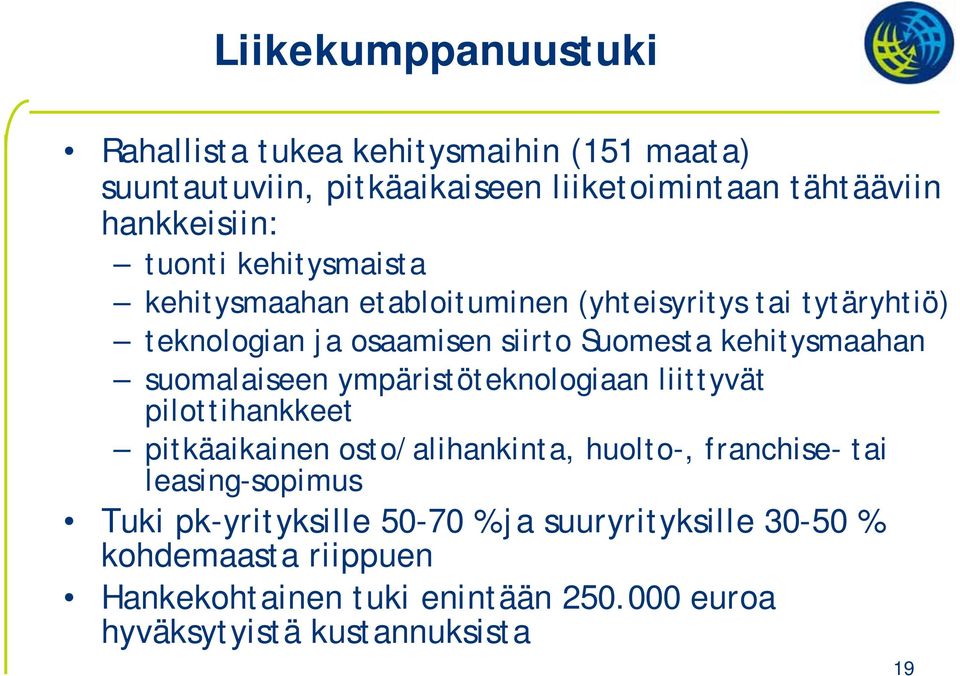 Liikekumppanuustuki

• Rahallista tukea kehitysmaihin (151 maata) suuntautuviin, pitkäaikaiseen liiketoimintaan tähtääviin hankkeisiin:
– tuonti kehitysmaista
– kehitysmaahan etabloituminen (yhteisyritys tai tytäryhtiö)
– teknologian ja osaamisen siirto Suomesta kehitysmaahan
– suomalaiseen ympäristöteknologiaan liittyvät pilottihankkeet
– pitkäaikainen osto/alihankinta, huolto-, franchise- tai leasing-sopimus
• Tuki pk-yrityksille 50-70 % ja suuryrityksille 30-50 % kohdemaasta riippuen
• Hankekohtainen tuki enintään 250.000 euroa hyväksytyistä kustannuksista

19